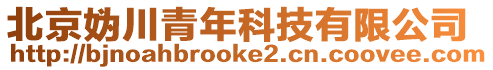 北京妫川青年科技有限公司
http://bjnoahbrooke2.cn.coovee.com